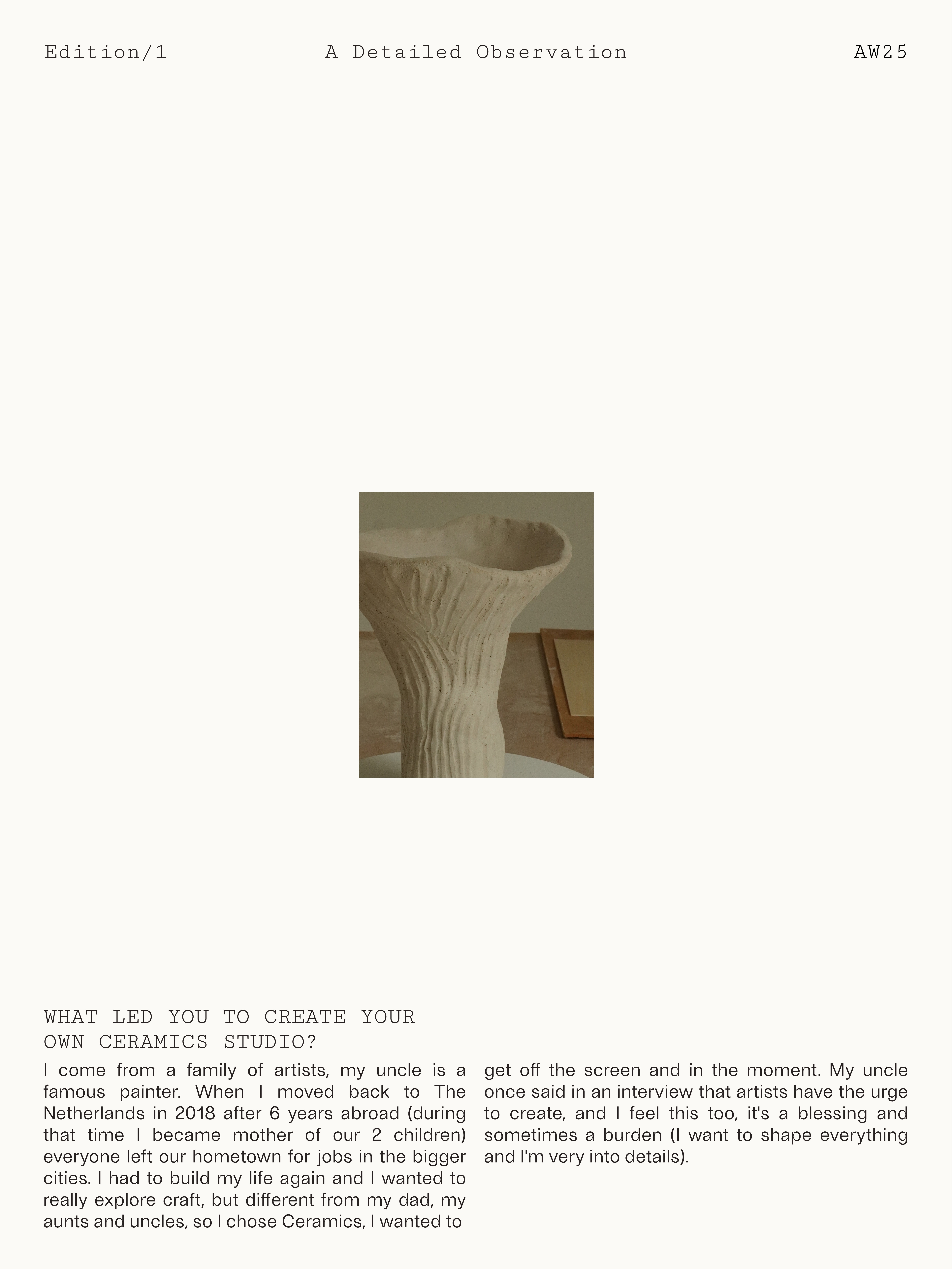 Edition/1 A Detailed Observation AW25

WHAT LED YOU TO CREATE YOUR
OWN CERAMICS STUDIO?

I come from a family of artists, my uncle is a famous painter. When I moved back to The Netherlands in 2018 after 6 years abroad (during that time I became mother of our 2 children) everyone left our hometown for jobs in the bigger cities. I had to build my life again and I wanted to really explore craft, but different from my dad, my aunts and uncles, so I chose Ceramics, I wanted to get off the screen and in the moment. My uncle once said in an interview that artists have the urge to create, and I feel this too, it's a blessing and sometimes a burden (I want to shape everything and I'm very into details).